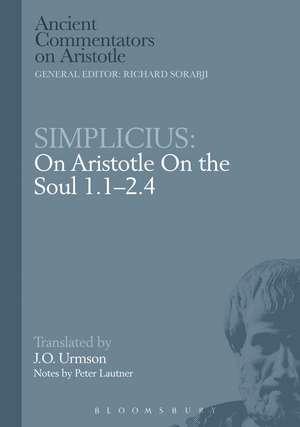 Ancient Commentators on Aristotle
GENERAL EDITOR: RICHARD SORABJI

SIMPLICIUS:
On Aristotle On the Soul 1.1–2.4

Translated by
J.O. Urmson
Notes by Peter Lautner

BLOOMSBURY